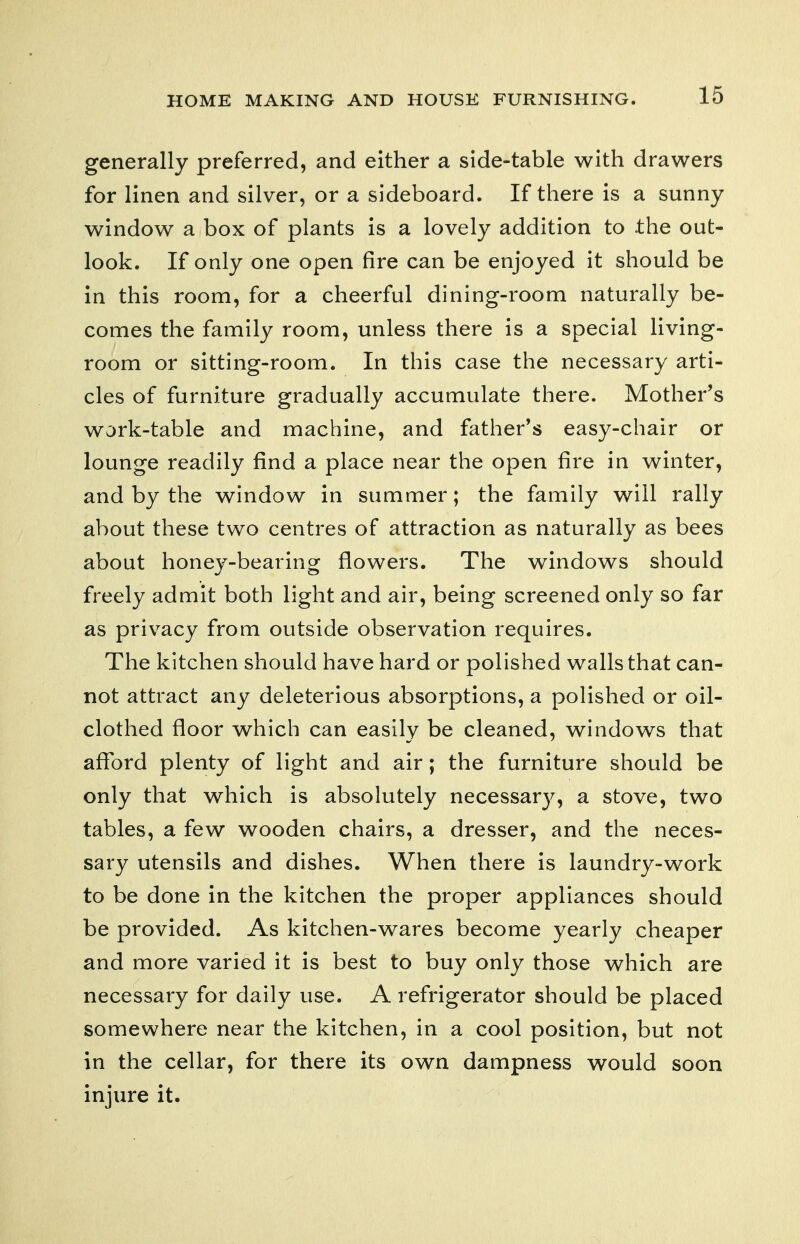 HOME MAKING AND HOUSE FURNISHING. 15

generally preferred, and either a side-table with drawers for linen and silver, or a sideboard. If there is a sunny window a box of plants is a lovely addition to the outlook. If only one open fire can be enjoyed it should be in this room, for a cheerful dining-room naturally becomes the family room, unless there is a special living-room or sitting-room. In this case the necessary articles of furniture gradually accumulate there. Mother's work-table and machine, and father's easy-chair or lounge readily find a place near the open fire in winter, and by the window in summer; the family will rally about these two centres of attraction as naturally as bees about honey-bearing flowers. The windows should freely admit both light and air, being screened only so far as privacy from outside observation requires.

The kitchen should have hard or polished walls that cannot attract any deleterious absorptions, a polished or oil-clothed floor which can easily be cleaned, windows that afford plenty of light and air; the furniture should be only that which is absolutely necessary, a stove, two tables, a few wooden chairs, a dresser, and the necessary utensils and dishes. When there is laundry-work to be done in the kitchen the proper appliances should be provided. As kitchen-wares become yearly cheaper and more varied it is best to buy only those which are necessary for daily use. A refrigerator should be placed somewhere near the kitchen, in a cool position, but not in the cellar, for there its own dampness would soon injure it.